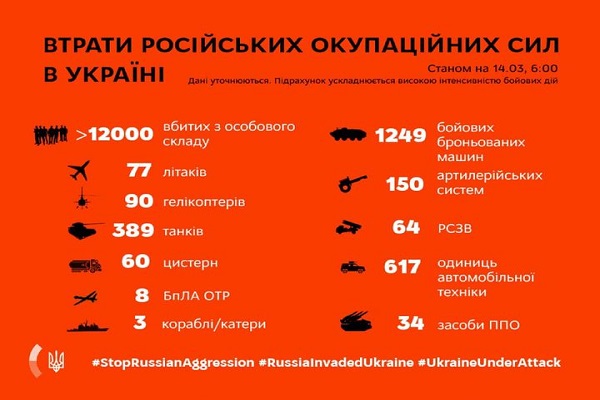 ВТРАТИ РОСІЙСЬКИХ ОКУПАЦІЙНИХ СИЛ В УКРАЇНІ

Станом на 14.03, 6:00
Дані уточнюються. Підрахунок ускладнюється високою інтенсивністю бойових дій

>12000 вбитих з особового складу

77 літаків

90 гелікоптерів

389 танків

60 цистерн

8 БпЛА ОТР

3 кораблі/катери

1249 бойових броньованих машин

150 артилерійських систем

64 РСЗВ

617 одиниць автомобільної техніки

34 засоби ППО

#StopRussianAggression #RussiaInvadedUkraine #UkraineUnderAttack